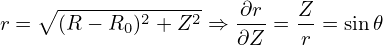 $r = \sqrt{(R - R_0)^2 + Z^2} \Rightarrow \frac{\partial r}{\partial Z} = \frac{Z}{r} = \sin\theta$